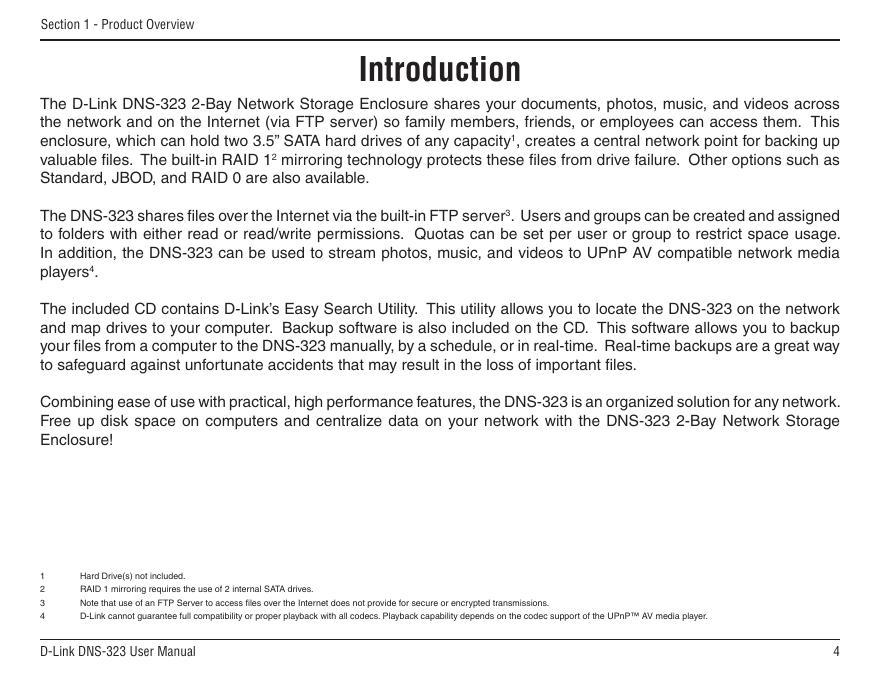 Section 1 - Product Overview

Introduction

The D-Link DNS-323 2-Bay Network Storage Enclosure shares your documents, photos, music, and videos across the network and on the Internet (via FTP server) so family members, friends, or employees can access them. This enclosure, which can hold two 3.5” SATA hard drives of any capacity$^1$, creates a central network point for backing up valuable files. The built-in RAID 1$^2$ mirroring technology protects these files from drive failure. Other options such as Standard, JBOD, and RAID 0 are also available.

The DNS-323 shares files over the Internet via the built-in FTP server$^3$. Users and groups can be created and assigned to folders with either read or read/write permissions. Quotas can be set per user or group to restrict space usage. In addition, the DNS-323 can be used to stream photos, music, and videos to UPnP AV compatible network media players$^4$.

The included CD contains D-Link’s Easy Search Utility. This utility allows you to locate the DNS-323 on the network and map drives to your computer. Backup software is also included on the CD. This software allows you to backup your files from a computer to the DNS-323 manually, by a schedule, or in real-time. Real-time backups are a great way to safeguard against unfortunate accidents that may result in the loss of important files.

Combining ease of use with practical, high performance features, the DNS-323 is an organized solution for any network. Free up disk space on computers and centralize data on your network with the DNS-323 2-Bay Network Storage Enclosure!

1 Hard Drive(s) not included.
2 RAID 1 mirroring requires the use of 2 internal SATA drives.
3 Note that use of an FTP Server to access files over the Internet does not provide for secure or encrypted transmissions.
4 D-Link cannot guarantee full compatibility or proper playback with all codecs. Playback capability depends on the codec support of the UPnP™ AV media player.

D-Link DNS-323 User Manual 4